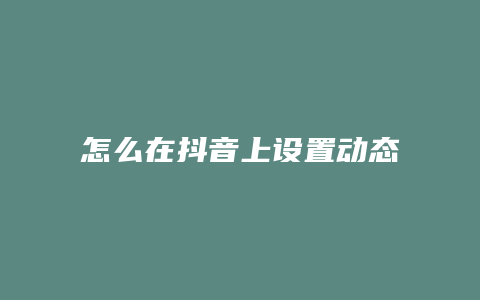 怎么在抖音上设置动态